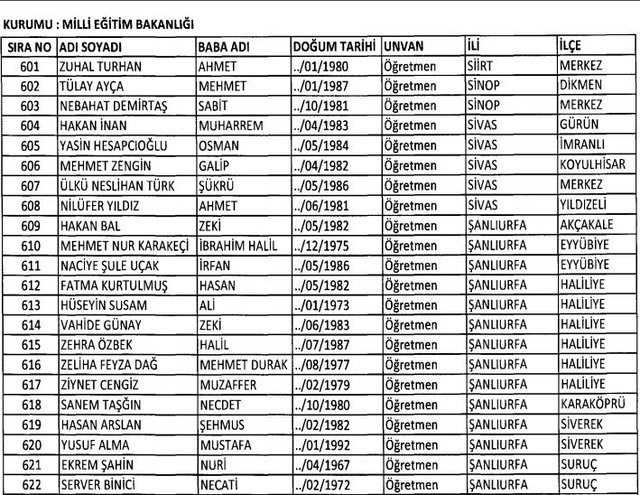 KURUMU : MİLLİ EĞİTİM BAKANLIĞI

| SIRA NO | ADI SOYADI | BABA ADI | DOĞUM TARİHİ | UNVAN | İLİ | İLÇE |
|---|---|---|---|---|---|---|
| 601 | ZUHAL TURHAN | AHMET | ../01/1980 | Öğretmen | SİİRT | MERKEZ |
| 602 | TÜLAY AYÇA | MEHMET | ../01/1987 | Öğretmen | SİNOP | DİKMEN |
| 603 | NEBAHAT DEMİRTAŞ | SABİT | ../10/1981 | Öğretmen | SİNOP | MERKEZ |
| 604 | HAKAN İNAN | MUHARREM | ../04/1983 | Öğretmen | SİVAS | GÜRÜN |
| 605 | YASİN HESAPCIOĞLU | OSMAN | ../05/1984 | Öğretmen | SİVAS | İMRANLI |
| 606 | MEHMET ZENGİN | GALİP | ../04/1982 | Öğretmen | SİVAS | KOYULHİSAR |
| 607 | ÜLKÜ NESLİHAN TÜRK | ŞÜKRÜ | ../05/1986 | Öğretmen | SİVAS | MERKEZ |
| 608 | NİLÜFER YILDIZ | AHMET | ../06/1981 | Öğretmen | SİVAS | YILDIZELİ |
| 609 | HAKAN BAL | ZEKİ | ../05/1982 | Öğretmen | ŞANLIURFA | AKÇAKALE |
| 610 | MEHMET NUR KARAKEÇİ | İBRAHİM HALİL | ../12/1975 | Öğretmen | ŞANLIURFA | EYYÜBİYE |
| 611 | NACİYE ŞULE UÇAK | İRFAN | ../05/1986 | Öğretmen | ŞANLIURFA | EYYÜBİYE |
| 612 | FATMA KURTULMUŞ | HASAN | ../05/1982 | Öğretmen | ŞANLIURFA | HALİLİYE |
| 613 | HÜSEYİN SUSAM | ALİ | ../01/1973 | Öğretmen | ŞANLIURFA | HALİLİYE |
| 614 | VAHİDE GÜNAY | ZEKİ | ../06/1983 | Öğretmen | ŞANLIURFA | HALİLİYE |
| 615 | ZEHRA ÖZBEK | HALİL | ../07/1987 | Öğretmen | ŞANLIURFA | HALİLİYE |
| 616 | ZELİHA FEYZA DAĞ | MEHMET DURAK | ../08/1977 | Öğretmen | ŞANLIURFA | HALİLİYE |
| 617 | ZİYNET CENGİZ | MUZAFFER | ../02/1979 | Öğretmen | ŞANLIURFA | HALİLİYE |
| 618 | SANEM TAŞĞIN | NECDET | ../10/1980 | Öğretmen | ŞANLIURFA | KARAKÖPRÜ |
| 619 | HASAN ARSLAN | ŞEHMUS | ../02/1982 | Öğretmen | ŞANLIURFA | SİVEREK |
| 620 | YUSUF ALMA | MUSTAFA | ../01/1992 | Öğretmen | ŞANLIURFA | SİVEREK |
| 621 | EKREM ŞAHİN | NURİ | ../04/1967 | Öğretmen | ŞANLIURFA | SURUÇ |
| 622 | SERVER BİNİCİ | NECATİ | ../02/1972 | Öğretmen | ŞANLIURFA | SURUÇ |